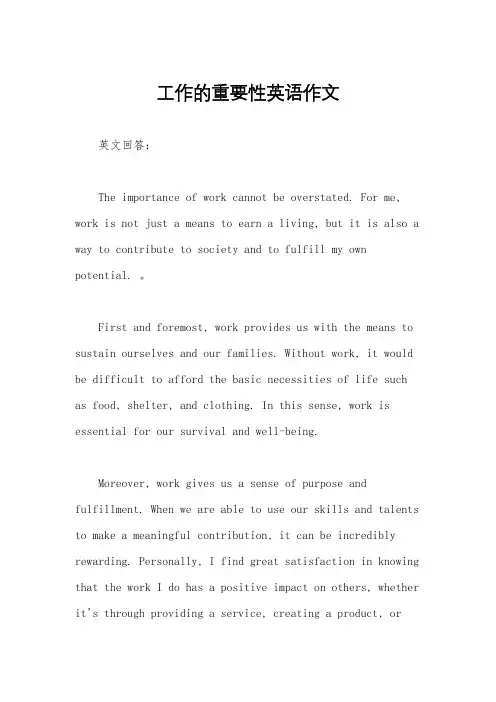 工作的重要性英语作文

英文回答：

The importance of work cannot be overstated. For me, work is not just a means to earn a living, but it is also a way to contribute to society and to fulfill my own potential. 。

First and foremost, work provides us with the means to sustain ourselves and our families. Without work, it would be difficult to afford the basic necessities of life such as food, shelter, and clothing. In this sense, work is essential for our survival and well-being.

Moreover, work gives us a sense of purpose and fulfillment. When we are able to use our skills and talents to make a meaningful contribution, it can be incredibly rewarding. Personally, I find great satisfaction in knowing that the work I do has a positive impact on others, whether it's through providing a service, creating a product, or